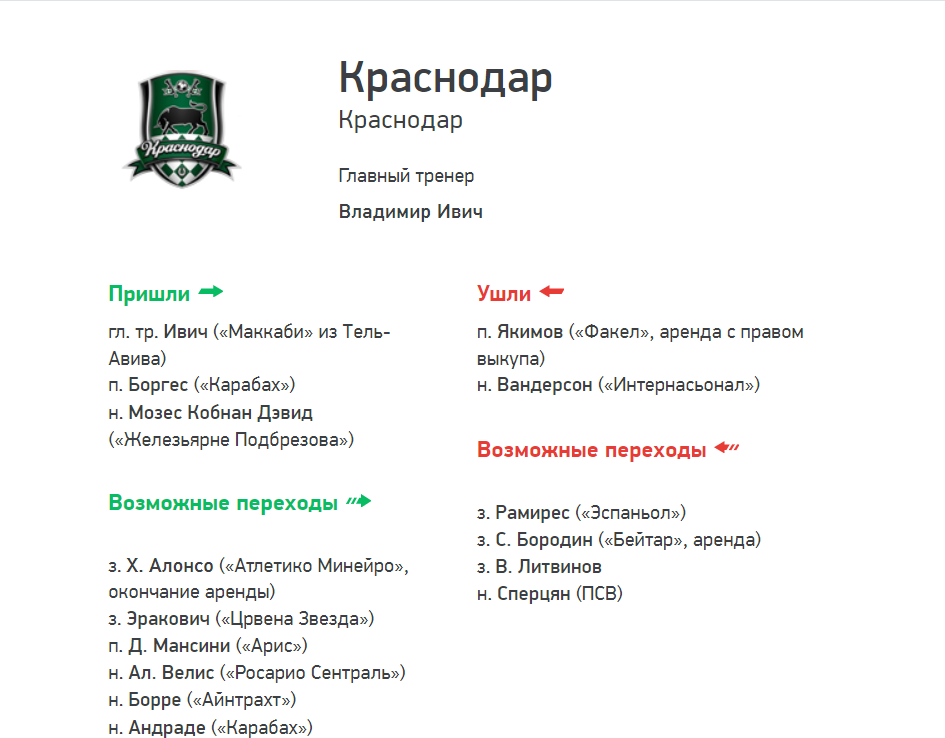 Краснодар

Краснодар

Краснодар

Главный тренер

Владимир Ивич

Пришли

гл. тр. Ивич («Маккаби» из Тель-Авива)
п. Боргес («Карабах»)
н. Мозес Кобнан Дэвид («Железьярне Подбрезова»)

Возможные переходы

з. Х. Алонсо («Атлетико Минейро», окончание аренды)
з. Эракович («Црвена Звезда»)
п. Д. Мансини («Арис»)
н. Ал. Велис («Росарио Сентраль»)
н. Борре («Айнтрахт»)
н. Андраде («Карабах»)

Ушли

п. Якимов («Факел», аренда с правом выкупа)
н. Вандерсон («Интернасьонал»)

Возможные переходы

з. Рамирес («Эспаньол»)
з. С. Бородин («Бейтар», аренда)
з. В. Литвинов
н. Сперцян (ПСВ)